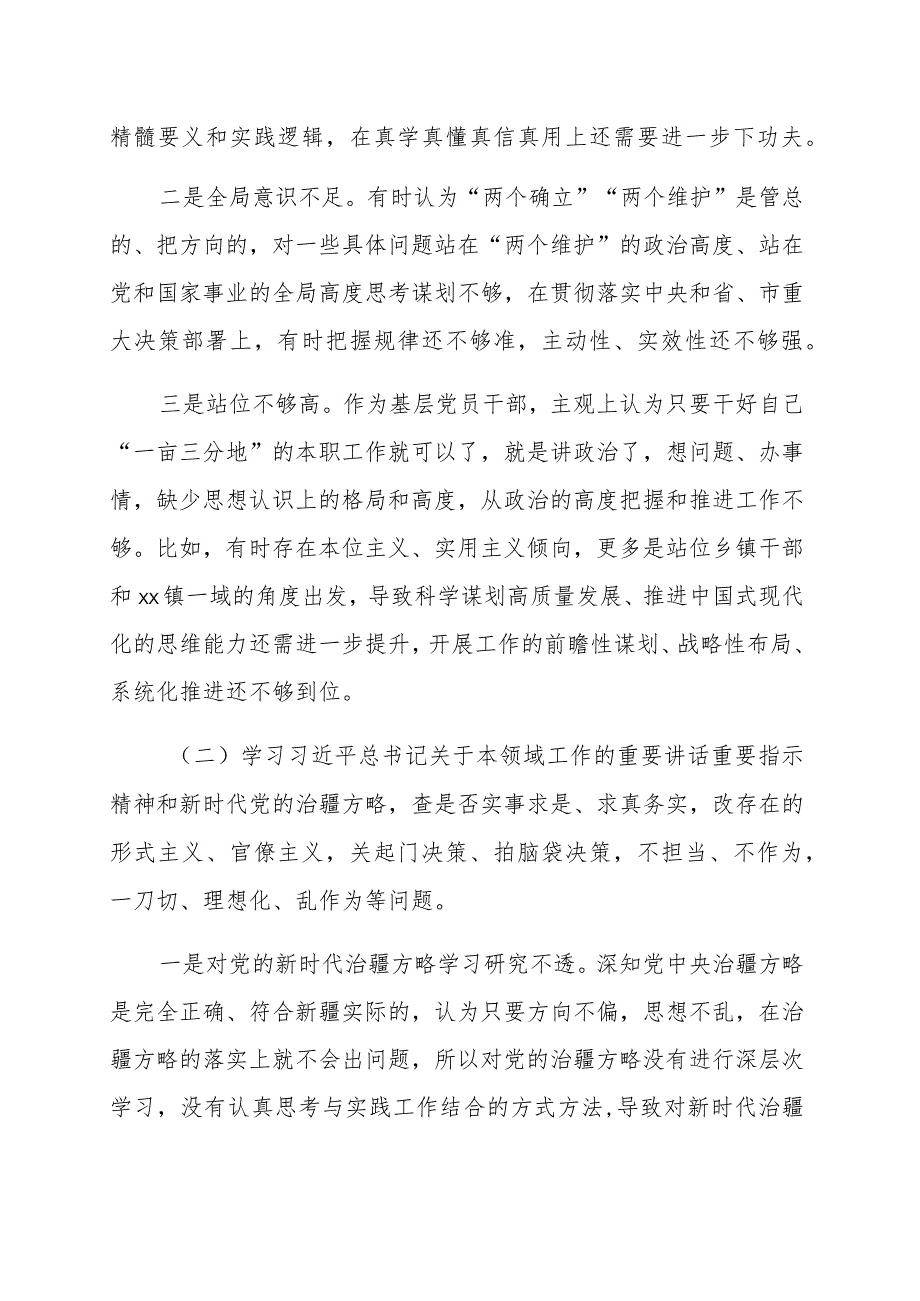 精髓要义和实践逻辑，在真学真懂真信真用上还需要进一步下功夫。

二是全局意识不足。有时认为“两个确立”“两个维护”是管总的、把方向的，对一些具体问题站在“两个维护”的政治高度、站在党和国家事业的全局高度思考谋划不够，在贯彻落实中央和省、市重大决策部署上，有时把握规律还不够准，主动性、实效性还不够强。

三是站位不够高。作为基层党员干部，主观上认为只要干好自己“一亩三分地”的本职工作就可以了，就是讲政治了，想问题、办事情，缺少思想认识上的格局和高度，从政治的高度把握和推进工作不够。比如，有时存在本位主义、实用主义倾向，更多是站位乡镇干部和xx镇一域的角度出发，导致科学谋划高质量发展、推进中国式现代化的思维能力还需进一步提升，开展工作的前瞻性谋划、战略性布局、系统化推进还不够到位。

（二）学习习近平总书记关于本领域工作的重要讲话重要指示精神和新时代党的治疆方略，查是否实事求是、求真务实，改存在的形式主义、官僚主义，关起门决策、拍脑袋决策，不担当、不作为，一刀切、理想化、乱作为等问题。

一是对党的新时代治疆方略学习研究不透。深知党中央治疆方略是完全正确、符合新疆实际的，认为只要方向不偏，思想不乱，在治疆方略的落实上就不会出问题，所以对党的治疆方略没有进行深层次学习，没有认真思考与实践工作结合的方式方法，导致对新时代治疆